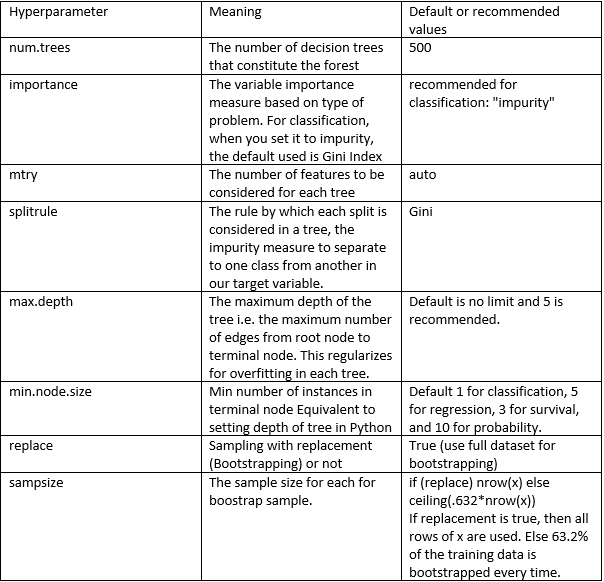 | Hyperparameter | Meaning | Default or recommended values |
|---|---|---|
| num.trees | The number of decision trees that constitute the forest | 500 |
| importance | The variable importance measure based on type of problem. For classification, when you set it to impurity, the default used is Gini Index | recommended for classification: "impurity" |
| mtry | The number of features to be considered for each tree | auto |
| splitrule | The rule by which each split is considered in a tree, the impurity measure to separate to one class from another in our target variable. | Gini |
| max.depth | The maximum depth of the tree i.e. the maximum number of edges from root node to terminal node. This regularizes for overfitting in each tree. | Default is no limit and 5 is recommended. |
| min.node.size | Min number of instances in terminal node Equivalent to setting depth of tree in Python | Default 1 for classification, 5 for regression, 3 for survival, and 10 for probability. |
| replace | Sampling with replacement (Bootstrapping) or not | True (use full dataset for bootstrapping) |
| sampsize | The sample size for each for boostrap sample. | if (replace) nrow(x) else ceiling(.632*nrow(x)) If replacement is true, then all rows of x are used. Else 63.2% of the training data is bootstrapped every time. |